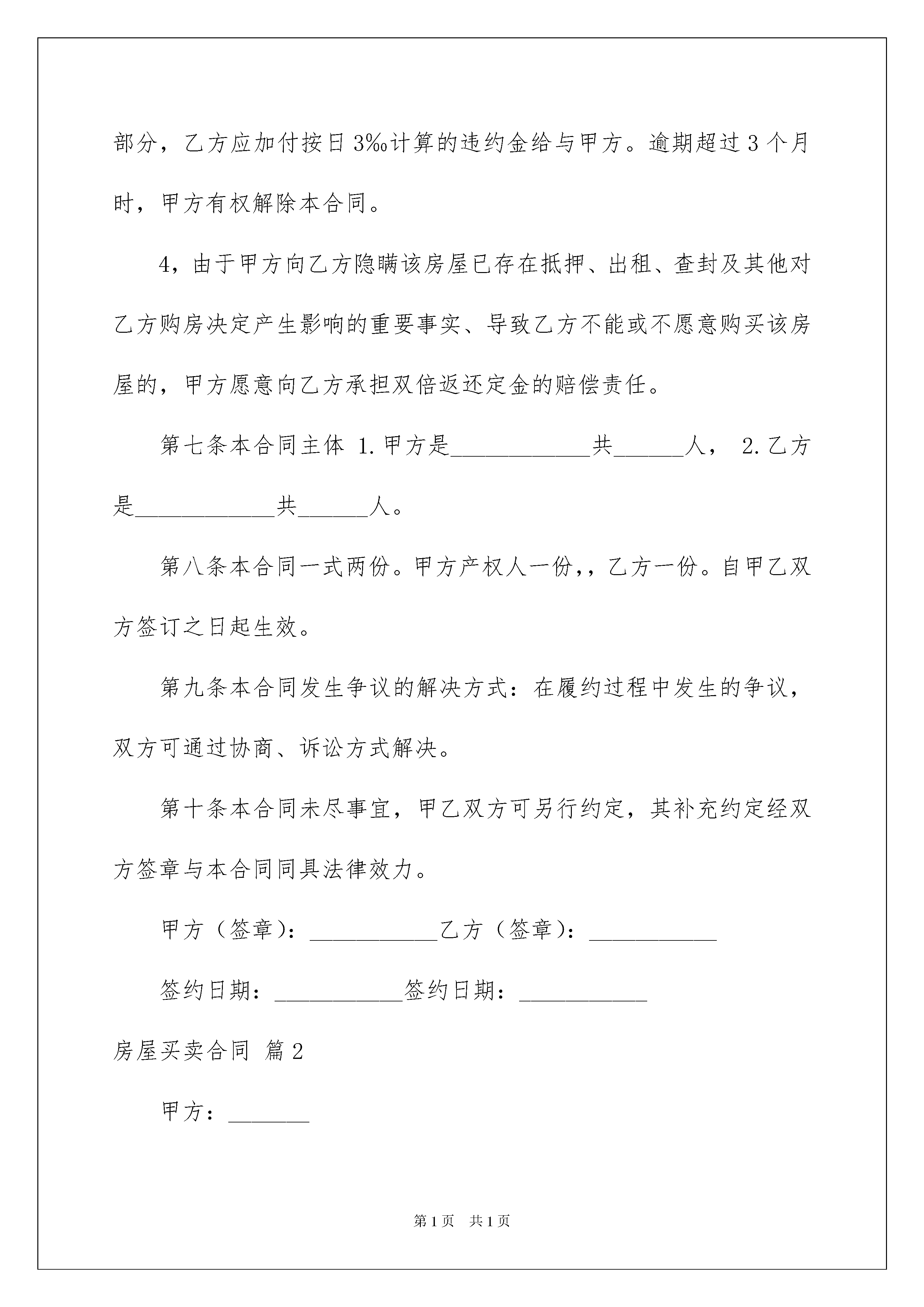 部分，乙方应加付按日3‰计算的违约金给与甲方。逾期超过3个月时，甲方有权解除本合同。

4，由于甲方向乙方隐瞒该房屋已存在抵押、出租、查封及其他对乙方购房决定产生影响的重要事实、导致乙方不能或不愿意购买该房屋的，甲方愿意向乙方承担双倍返还定金的赔偿责任。

第七条本合同主体 1.甲方是____________共______人， 2.乙方是____________共______人。

第八条本合同一式两份。甲方产权人一份，，乙方一份。自甲乙双方签订之日起生效。

第九条本合同发生争议的解决方式：在履约过程中发生的争议，双方可通过协商、诉讼方式解决。

第十条本合同未尽事宜，甲乙双方可另行约定，其补充约定经双方签章与本合同同具法律效力。

甲方（签章）：___________乙方（签章）：___________

签约日期：___________签约日期：___________

房屋买卖合同 篇2

甲方：_______

第1页 共1页